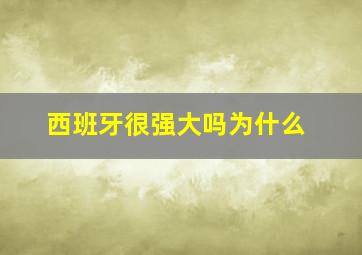 西班牙很强大吗为什么